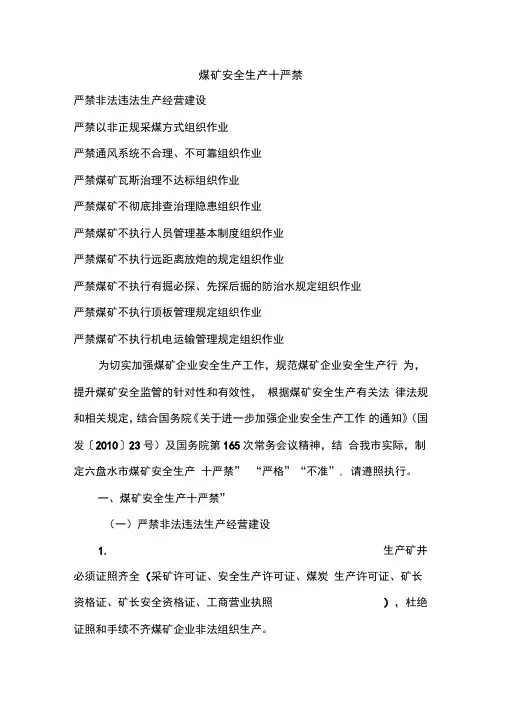 煤矿安全生产十严禁

严禁非法违法生产经营建设

严禁以非正规采煤方式组织作业

严禁通风系统不合理、不可靠组织作业

严禁煤矿瓦斯治理不达标组织作业

严禁煤矿不彻底排查治理隐患组织作业

严禁煤矿不执行人员管理基本制度组织作业

严禁煤矿不执行远距离放炮的规定组织作业

严禁煤矿不执行有掘必探、先探后掘的防治水规定组织作业

严禁煤矿不执行顶板管理规定组织作业

严禁煤矿不执行机电运输管理规定组织作业

为切实加强煤矿企业安全生产工作，规范煤矿企业安全生产行 为，提升煤矿安全监管的针对性和有效性， 根据煤矿安全生产有关法 律法规和相关规定，结合国务院《关于进一步加强企业安全生产工作 的通知》（国发〔2010〕23 号）及国务院第 165 次常务会议精神，结 合我市实际，制定六盘水市煤矿安全生产 十严禁” “严格” “不准”，请遵照执行。

一、煤矿安全生产十严禁”

（一）严禁非法违法生产经营建设

1. 生产矿井必须证照齐全（采矿许可证、安全生产许可证、煤炭 生产许可证、矿长资格证、矿长安全资格证、工商营业执照 ），杜绝证照和手续不齐煤矿企业非法组织生产。